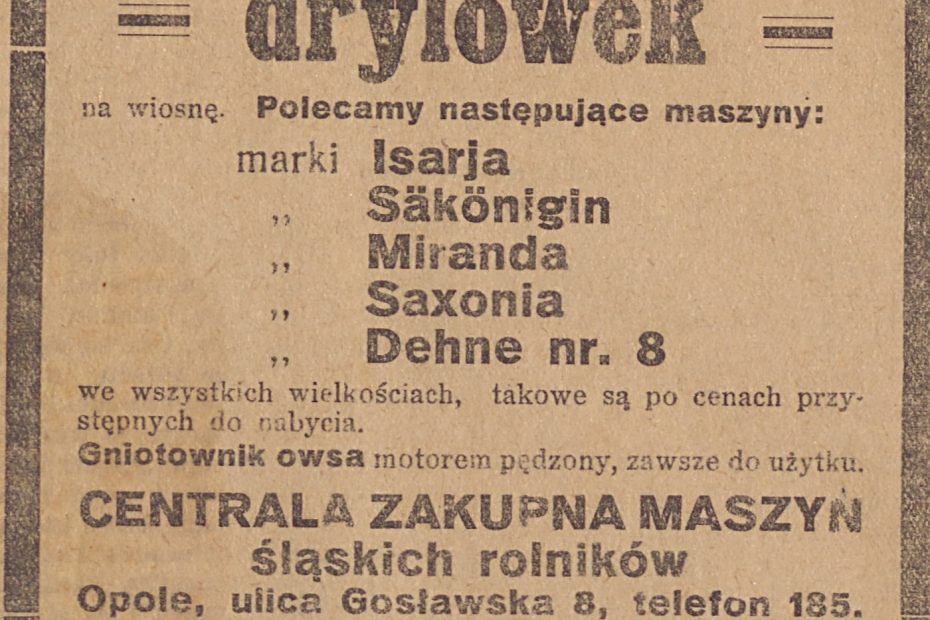 drylówek

na wiosnę. Polecamy następujące maszyny:

marki Isarja
„ Säkönigin
„ Miranda
„ Saxonia
„ Dehne nr. 8

we wszystkich wielkościach, takowe są po cenach przystępnych do nabycia.

Gniotownik owsa motorem pędzony, zawsze do użytku.

CENTRALA ZAKUPNA MASZYN
śląskich rolników
Opole, ulica Gosławska 8, telefon 185.